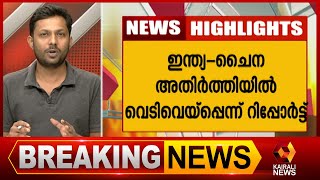 NEWS HIGHLIGHTS

ഇന്ത്യ–ചൈന അതിർത്തിയിൽ വെടിവെയ്പ്പെന്ന് റിപ്പോർട്ട്

BREAKING NEWS

KAIRALI NEWS